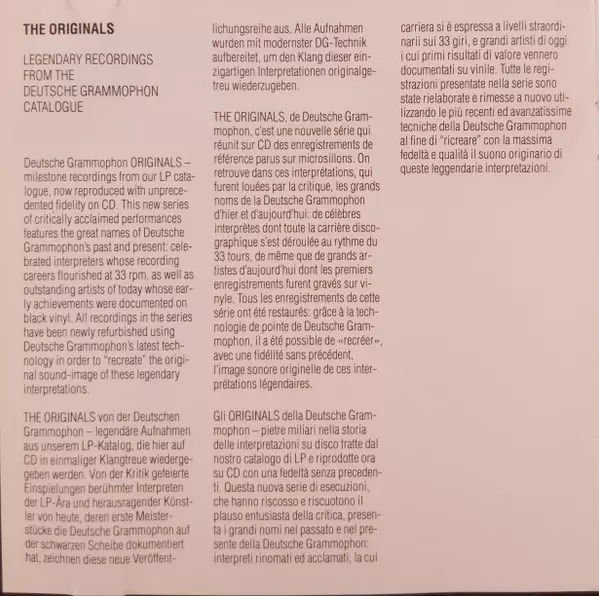 THE ORIGINALS

LEGENDARY RECORDINGS FROM THE DEUTSCHE GRAMMOPHON CATALOGUE

Deutsche Grammophon ORIGINALS – milestone recordings from our LP catalogue, now reproduced with unprecedented fidelity on CD. This new series of critically acclaimed performances features the great names of Deutsche Grammophon's past and present: celebrated interpreters whose recording careers flourished at 33 rpm, as well as outstanding artists of today whose early achievements were documented on black vinyl. All recordings in the series have been newly refurbished using Deutsche Grammophon's latest technology in order to "recreate" the original sound-image of these legendary interpretations.

THE ORIGINALS von der Deutschen Grammophon – legendäre Aufnahmen aus unserem LP-Katalog, die hier auf CD in einmaliger Klangtreue wiedergegeben werden. Von der Kritik gefeierte Einspielungen berühmter Interpreten der LP-Ära und herausragender Künstler von heute, deren erste Meisterstücke die Deutsche Grammophon auf der schwarzen Scheibe dokumentiert hat, zeichnen diese neue Veröffentlichungsreihe aus. Alle Aufnahmen wurden mit modernster DG-Technik aufbereitet, um den Klang dieser einzigartigen Interpretationen originalgetreu wiederzugeben.

THE ORIGINALS, de Deutsche Grammophon, c'est une nouvelle série qui réunit sur CD des enregistrements de référence parus sur microsillons. On retrouve dans ces interprétations, qui furent louées par la critique, les grands noms de la Deutsche Grammophon d'hier et d'aujourd'hui: de célèbres interprètes dont toute la carrière discographique s'est déroulée au rythme du 33 tours, de même que de grands artistes d'aujourd'hui dont les premiers enregistrements furent gravés sur vinyle. Tous les enregistrements de cette série ont été restaurés: grâce à la technologie de pointe de Deutsche Grammophon, il a été possible de «recréer», avec une fidélité sans précédent, l'image sonore originelle de ces interprétations légendaires.

Gli ORIGINALS della Deutsche Grammophon – pietre miliari nella storia delle interpretazioni su disco tratte dal nostro catalogo di LP e riprodotte ora su CD con una fedeltà senza precedenti. Questa nuova serie di esecuzioni, che hanno riscosso e riscuotono il plauso entusiasta della critica, presenta i grandi nomi nel passato e nel presente della Deutsche Grammophon: interpreti rinomati ed acclamati, la cui carriera si è espressa a livelli straordinarii sui 33 giri, e grandi artisti di oggi i cui primi risultati di valore vennero documentati su vinile. Tutte le registrazioni presentate nella serie sono state rielaborate e rimesse a nuovo utilizzando le più recenti ed avanzatissime tecniche della Deutsche Grammophon al fine di "ricreare" con la massima fedeltà e qualità il suono originario di queste leggendarie interpretazioni.